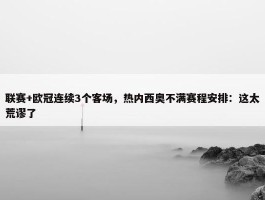 联赛+欧冠连续3个客场，热内西奥不满赛程安排：这太荒谬了